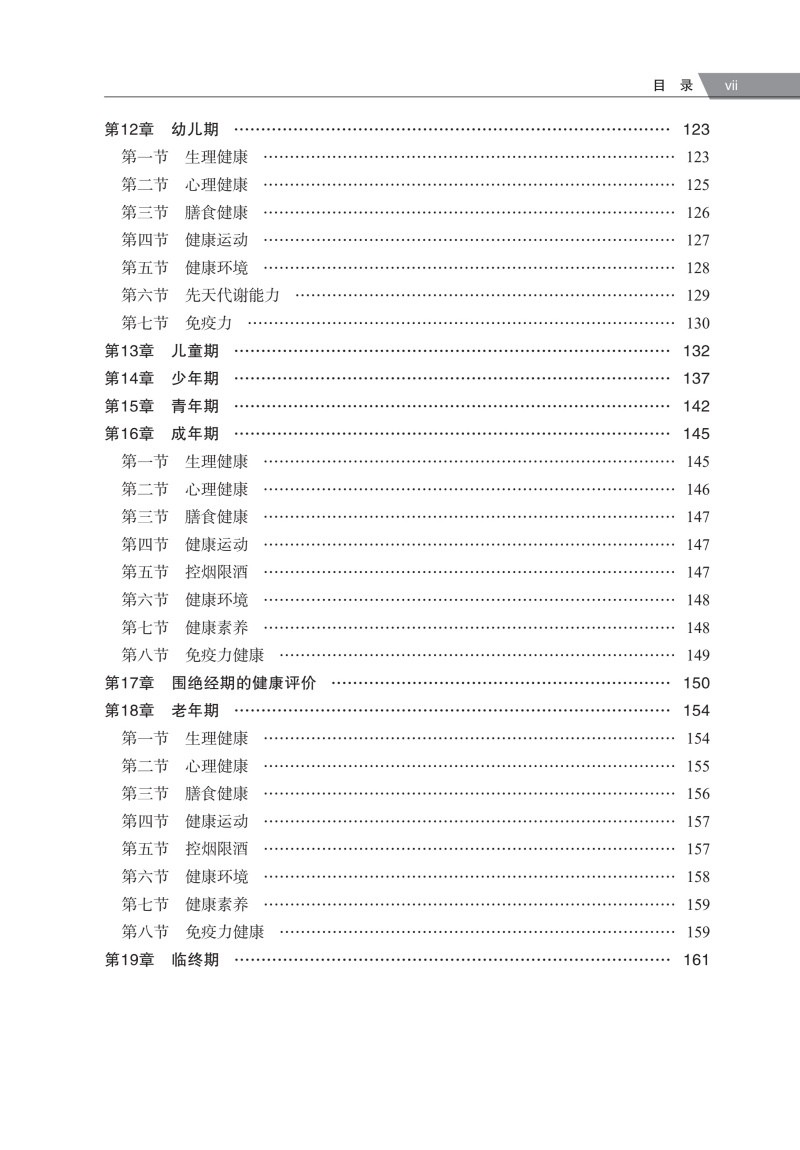 目 录 vii

第12章 幼儿期 …… 123
第一节 生理健康 …… 123
第二节 心理健康 …… 125
第三节 膳食健康 …… 126
第四节 健康运动 …… 127
第五节 健康环境 …… 128
第六节 先天代谢能力 …… 129
第七节 免疫力 …… 130
第13章 儿童期 …… 132
第14章 少年期 …… 137
第15章 青年期 …… 142
第16章 成年期 …… 145
第一节 生理健康 …… 145
第二节 心理健康 …… 146
第三节 膳食健康 …… 147
第四节 健康运动 …… 147
第五节 控烟限酒 …… 147
第六节 健康环境 …… 148
第七节 健康素养 …… 148
第八节 免疫力健康 …… 149
第17章 围绝经期的健康评价 …… 150
第18章 老年期 …… 154
第一节 生理健康 …… 154
第二节 心理健康 …… 155
第三节 膳食健康 …… 156
第四节 健康运动 …… 157
第五节 控烟限酒 …… 157
第六节 健康环境 …… 158
第七节 健康素养 …… 159
第八节 免疫力健康 …… 159
第19章 临终期 …… 161